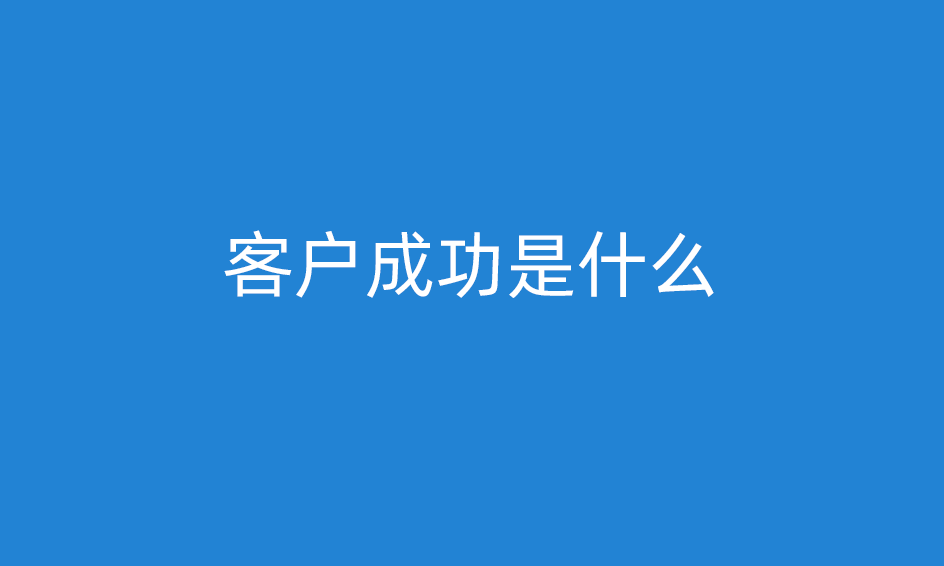 客户成功是什么